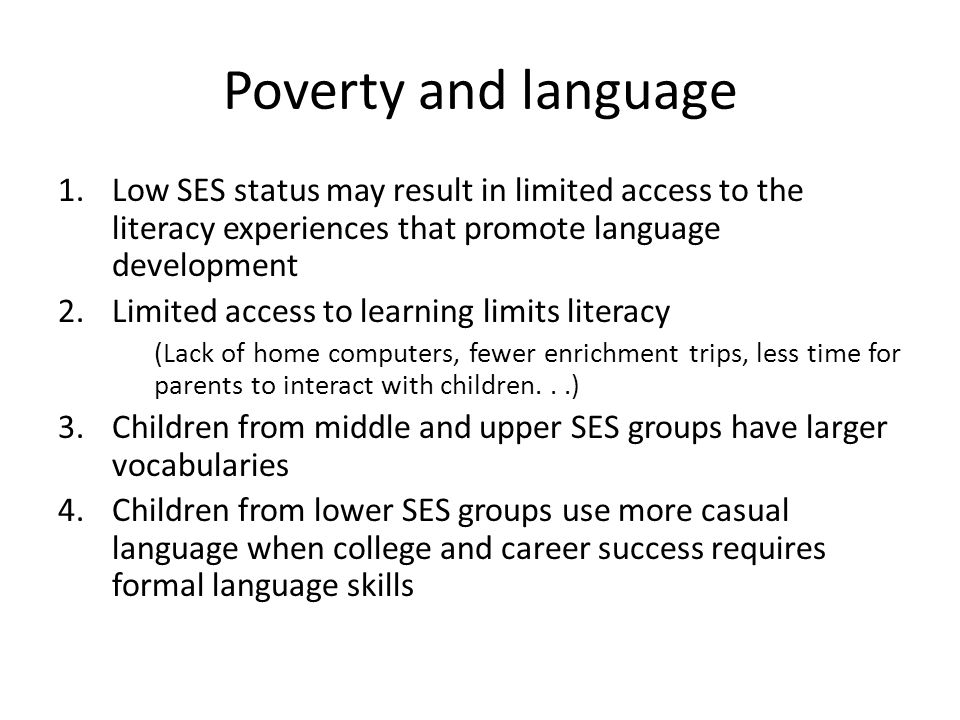 Poverty and language

1. Low SES status may result in limited access to the literacy experiences that promote language development
2. Limited access to learning limits literacy
(Lack of home computers, fewer enrichment trips, less time for parents to interact with children. . .)
3. Children from middle and upper SES groups have larger vocabularies
4. Children from lower SES groups use more casual language when college and career success requires formal language skills